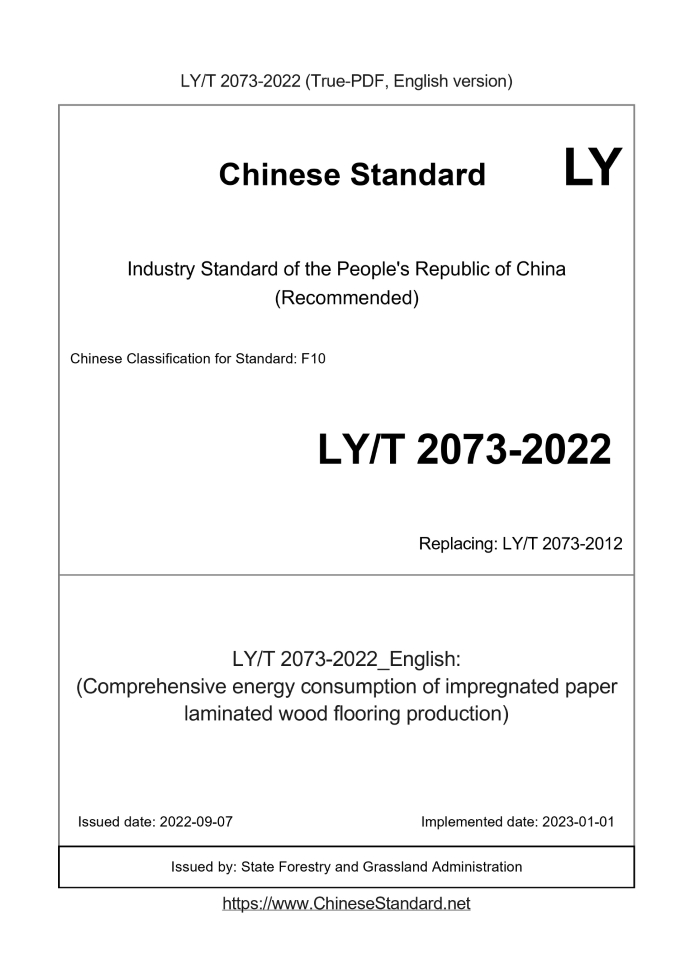 LY/T 2073-2022 (True-PDF, English version)

Chinese Standard LY

Industry Standard of the People's Republic of China
(Recommended)

Chinese Classification for Standard: F10

LY/T 2073-2022

Replacing: LY/T 2073-2012

LY/T 2073-2022_English:
(Comprehensive energy consumption of impregnated paper laminated wood flooring production)

Issued date: 2022-09-07

Implemented date: 2023-01-01

Issued by: State Forestry and Grassland Administration

https://www.ChineseStandard.net